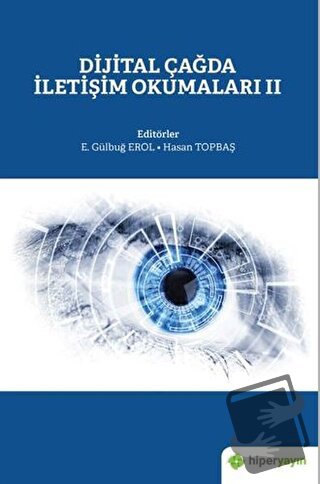 DİJİTAL ÇAĞDA İLETİŞİM OKUMALARI II

Editörler
E. Gülbuğ EROL • Hasan TOPBAŞ

hiperyayın